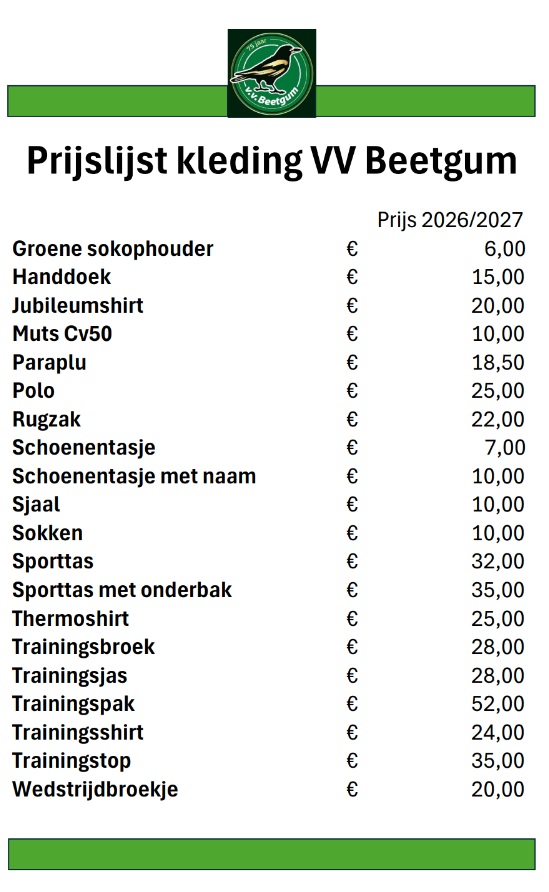 75 jaar
v.v. Beetgum

Prijslijst kleding VV Beetgum

| | | Prijs 2026/2027 |
|---|---|---|
| Groene sokophouder | € | 6,00 |
| Handdoek | € | 15,00 |
| Jubileumshirt | € | 20,00 |
| Muts Cv50 | € | 10,00 |
| Paraplu | € | 18,50 |
| Polo | € | 25,00 |
| Rugzak | € | 22,00 |
| Schoenentasje | € | 7,00 |
| Schoenentasje met naam | € | 10,00 |
| Sjaal | € | 10,00 |
| Sokken | € | 10,00 |
| Sporttas | € | 32,00 |
| Sporttas met onderbak | € | 35,00 |
| Thermoshirt | € | 25,00 |
| Trainingsbroek | € | 28,00 |
| Trainingsjas | € | 28,00 |
| Trainingspak | € | 52,00 |
| Trainingsshirt | € | 24,00 |
| Trainingstop | € | 35,00 |
| Wedstrijdbroekje | € | 20,00 |